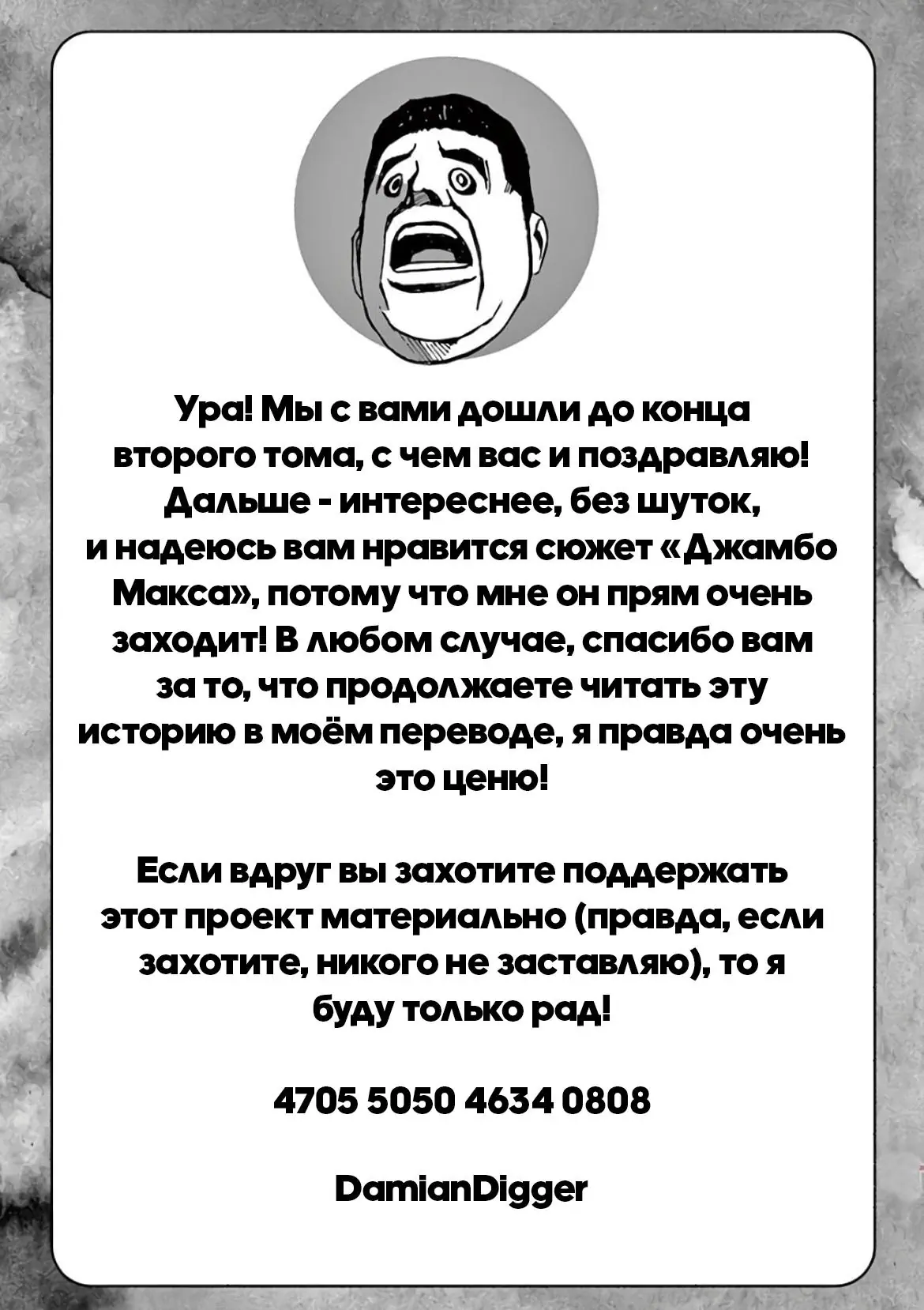 Ура! Мы с вами дошли до конца второго тома, с чем вас и поздравляю! Дальше - интереснее, без шуток, и надеюсь вам нравится сюжет «Джамбо Макса», потому что мне он прям очень заходит! В любом случае, спасибо вам за то, что продолжаете читать эту историю в моём переводе, я правда очень это ценю!

Если вдруг вы захотите поддержать этот проект материально (правда, если захотите, никого не заставляю), то я буду только рад!

4705 5050 4634 0808

DamianDigger